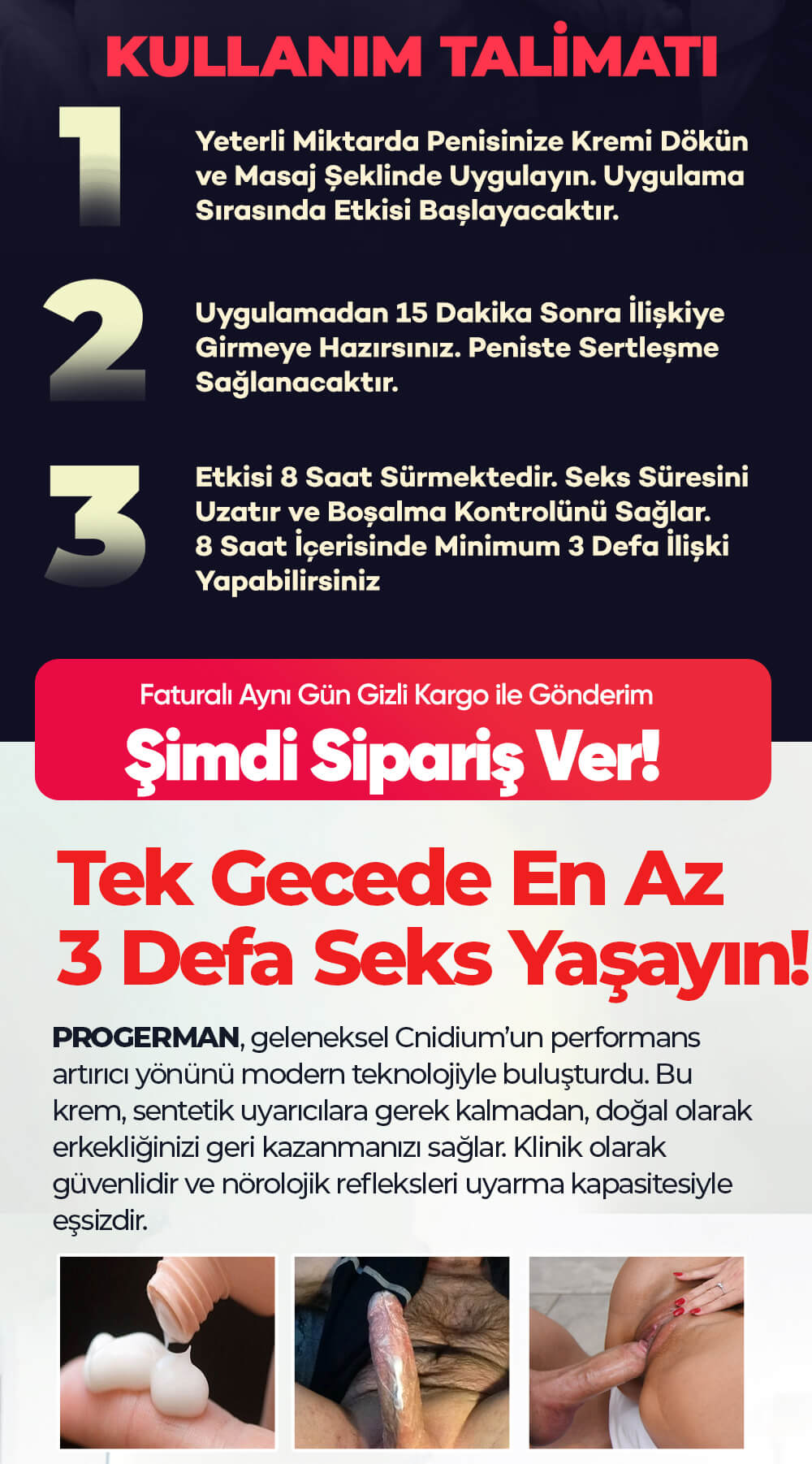 KULLANIM TALİMATI

1

Yeterli Miktarda Penisinize Kremi Dökün ve Masaj Şeklinde Uygulayın. Uygulama Sırasında Etkisi Başlayacaktır.

2

Uygulamadan 15 Dakika Sonra İlişkiye Girmeye Hazırsınız. Peniste Sertleşme Sağlanacaktır.

3

Etkisi 8 Saat Sürmektedir. Seks Süresini Uzatır ve Boşalma Kontrolünü Sağlar. 8 Saat İçerisinde Minimum 3 Defa İlişki Yapabilirsiniz

Faturalı Aynı Gün Gizli Kargo ile Gönderim
Şimdi Sipariş Ver!

Tek Gecede En Az 3 Defa Seks Yaşayın!

PROGERMAN, geleneksel Cnidium'un performans artırıcı yönünü modern teknolojiyle buluşturdu. Bu krem, sentetik uyarıcılara gerek kalmadan, doğal olarak erkekliğinizi geri kazanmanızı sağlar. Klinik olarak güvenlidir ve nörolojik refleksleri uyarma kapasitesiyle eşsizdir.